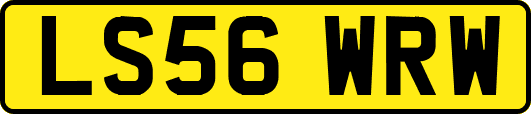 LS56 WRW